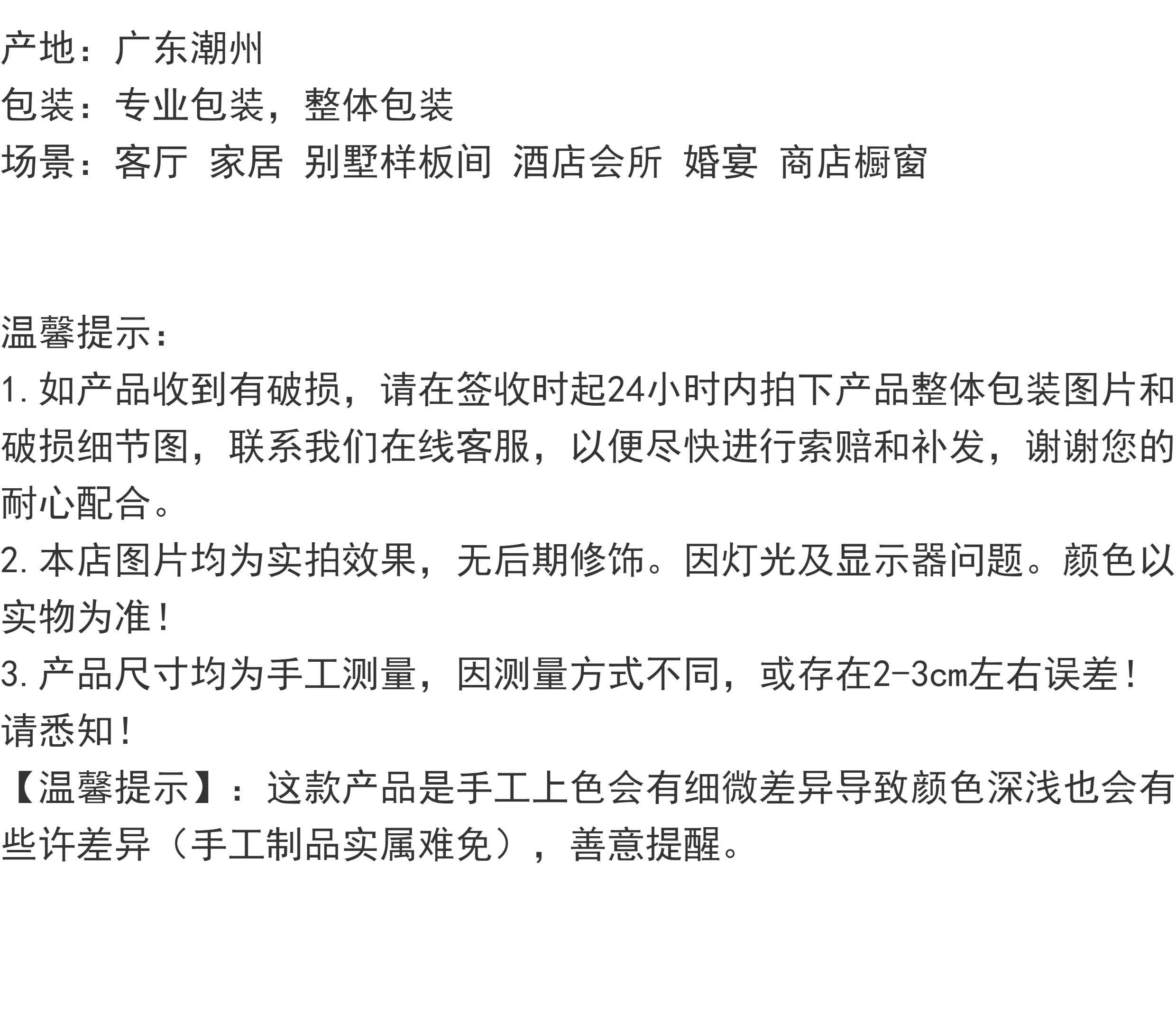 产地：广东潮州
包装：专业包装，整体包装
场景：客厅 家居 别墅样板间 酒店会所 婚宴 商店橱窗

温馨提示：
1.如产品收到有破损，请在签收时起24小时内拍下产品整体包装图片和破损细节图，联系我们在线客服，以便尽快进行索赔和补发，谢谢您的耐心配合。
2.本店图片均为实拍效果，无后期修饰。因灯光及显示器问题。颜色以实物为准！
3.产品尺寸均为手工测量，因测量方式不同，或存在2-3cm左右误差！请悉知！
【温馨提示】：这款产品是手工上色会有细微差异导致颜色深浅也会有些许差异（手工制品实属难免），善意提醒。